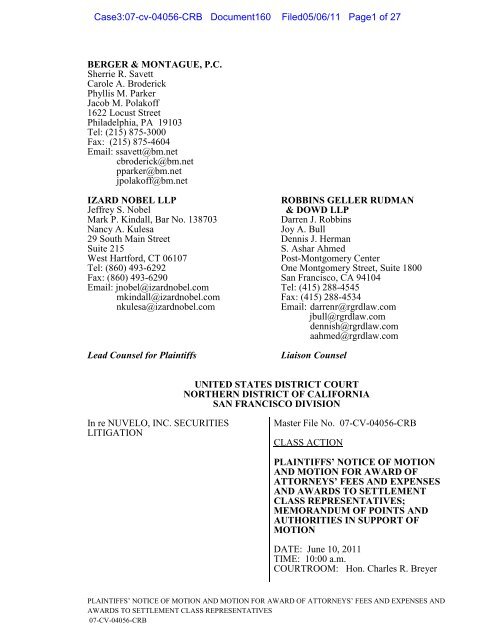 Case3:07-cv-04056-CRB Document160 Filed05/06/11 Page1 of 27

BERGER & MONTAGUE, P.C.
Sherrie R. Savett
Carole A. Broderick
Phyllis M. Parker
Jacob M. Polakoff
1622 Locust Street
Philadelphia, PA 19103
Tel: (215) 875-3000
Fax: (215) 875-4604
Email: ssavett@bm.net
cbroderick@bm.net
pparker@bm.net
jpolakoff@bm.net

IZARD NOBEL LLP
Jeffrey S. Nobel
Mark P. Kindall, Bar No. 138703
Nancy A. Kulesa
29 South Main Street
Suite 215
West Hartford, CT 06107
Tel: (860) 493-6292
Fax: (860) 493-6290
Email: jnobel@izardnobel.com
mkindall@izardnobel.com
nkulesa@izardnobel.com

Lead Counsel for Plaintiffs

ROBBINS GELLER RUDMAN & DOWD LLP
Darren J. Robbins
Joy A. Bull
Dennis J. Herman
S. Ashar Ahmed
Post-Montgomery Center
One Montgomery Street, Suite 1800
San Francisco, CA 94104
Tel: (415) 288-4545
Fax: (415) 288-4534
Email: darrenr@rgrdlaw.com
jbull@rgrdlaw.com
dennish@rgrdlaw.com
aahmed@rgrdlaw.com

Liaison Counsel

UNITED STATES DISTRICT COURT
NORTHERN DISTRICT OF CALIFORNIA
SAN FRANCISCO DIVISION

In re NUVELO, INC. SECURITIES LITIGATION

Master File No. 07-CV-04056-CRB

CLASS ACTION

PLAINTIFFS' NOTICE OF MOTION AND MOTION FOR AWARD OF ATTORNEYS' FEES AND EXPENSES AND AWARDS TO SETTLEMENT CLASS REPRESENTATIVES; MEMORANDUM OF POINTS AND AUTHORITIES IN SUPPORT OF MOTION

DATE: June 10, 2011
TIME: 10:00 a.m.
COURTROOM: Hon. Charles R. Breyer

PLAINTIFFS' NOTICE OF MOTION AND MOTION FOR AWARD OF ATTORNEYS' FEES AND EXPENSES AND AWARDS TO SETTLEMENT CLASS REPRESENTATIVES
07-CV-04056-CRB